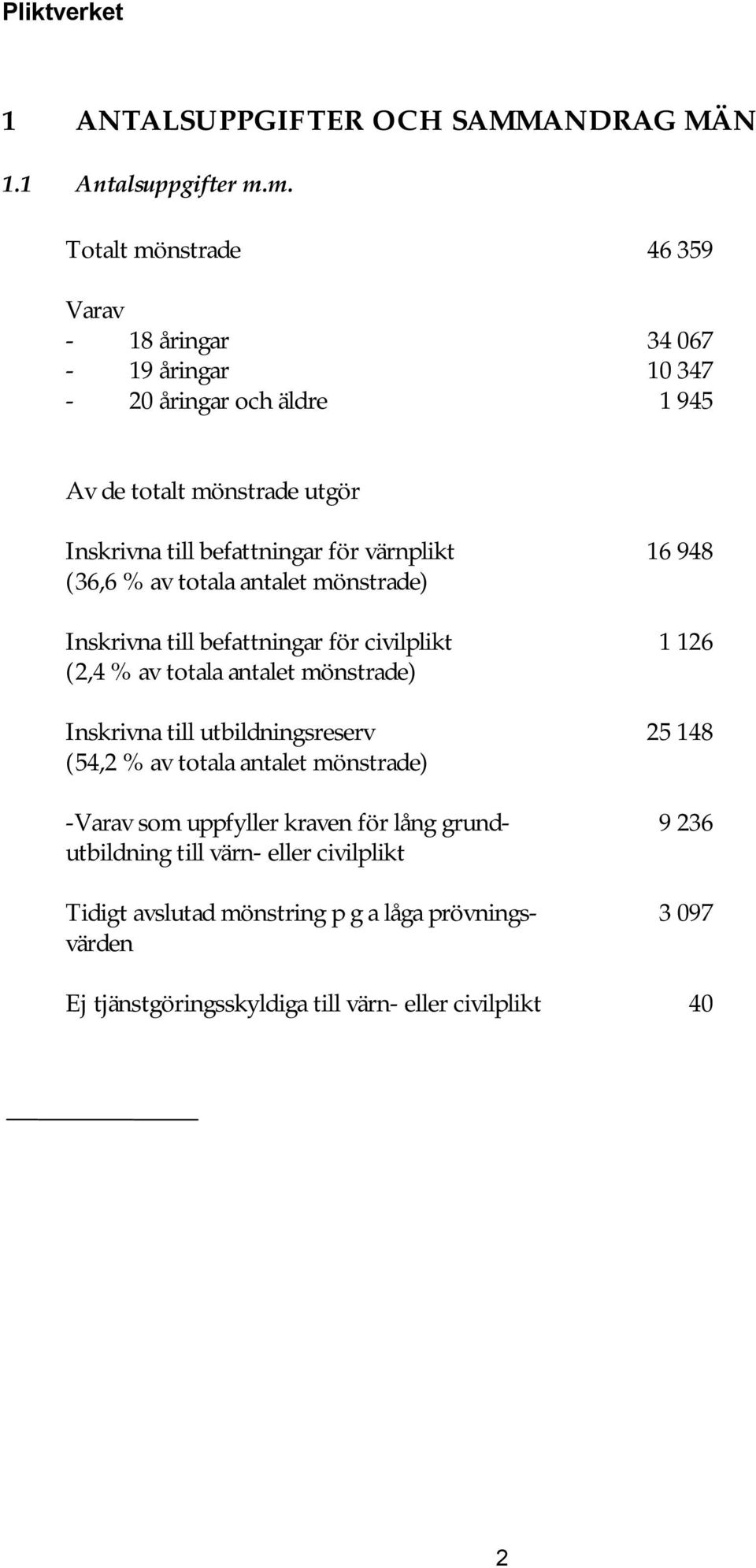 Pliktverket

1 ANTALSUPPGIFTER OCH SAMMANDRAG MÄN

1.1 Antalsuppgifter m.m.

Totalt mönstrade 46 359

Varav
- 18 åringar 34 067
- 19 åringar 10 347
- 20 åringar och äldre 1 945

Av de totalt mönstrade utgör

Inskrivna till befattningar för värnplikt 16 948
(36,6 % av totala antalet mönstrade)

Inskrivna till befattningar för civilplikt 1 126
(2,4 % av totala antalet mönstrade)

Inskrivna till utbildningsreserv 25 148
(54,2 % av totala antalet mönstrade)

-Varav som uppfyller kraven för lång grundutbildning till värn- eller civilplikt 9 236

Tidigt avslutad mönstring p g a låga prövningsvärden 3 097

Ej tjänstgöringsskyldiga till värn- eller civilplikt 40

2